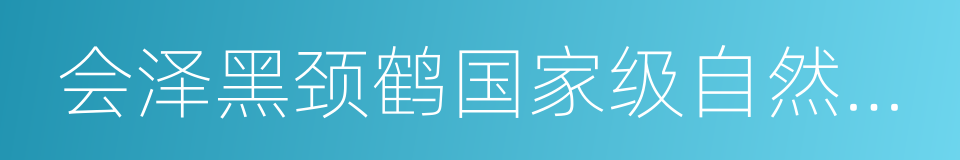 会泽黑颈鹤国家级自然...